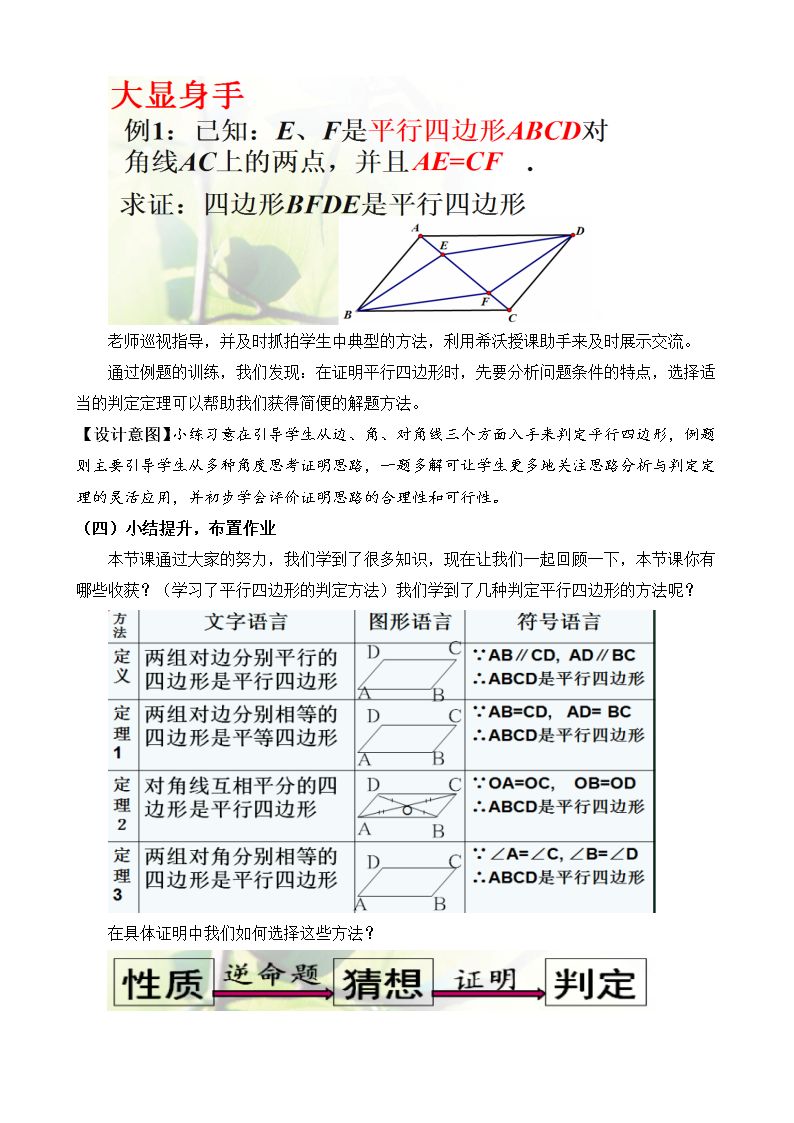 大显身手

例1：已知：E、F是平行四边形ABCD对角线AC上的两点，并且AE=CF .

求证：四边形BFDE是平行四边形

A E D B F C

老师巡视指导，并及时抓拍学生中典型的方法，利用希沃授课助手来及时展示交流。

通过例题的训练，我们发现：在证明平行四边形时，先要分析问题条件的特点，选择适当的判定定理可以帮助我们获得简便的解题方法。

【设计意图】小练习意在引导学生从边、角、对角线三个方面入手来判定平行四边形，例题则主要引导学生从多种角度思考证明思路，一题多解可让学生更多地关注思路分析与判定定理的灵活应用，并初步学会评价证明思路的合理性和可行性。

（四）小结提升，布置作业

本节课通过大家的努力，我们学到了很多知识，现在让我们一起回顾一下，本节课你有哪些收获？（学习了平行四边形的判定方法）我们学到了几种判定平行四边形的方法呢？

| 方法 | 文字语言 | 图形语言 | 符号语言 |
|---|---|---|---|
| 定义 | 两组对边分别平行的四边形是平行四边形 | D C A B | ∵AB∥CD, AD∥BC ∴ABCD是平行四边形 |
| 定理1 | 两组对边分别相等的四边形是平等四边形 | D C A B | ∵AB=CD, AD= BC ∴ABCD是平行四边形 |
| 定理2 | 对角线互相平分的四边形是平行四边形 | D C O A B | ∵OA=OC, OB=OD ∴ABCD是平行四边形 |
| 定理3 | 两组对角分别相等的四边形是平行四边形 | D C A B | ∵∠A=∠C, ∠B=∠D ∴ABCD是平行四边形 |

在具体证明中我们如何选择这些方法？

性质 逆命题 猜想 证明 判定